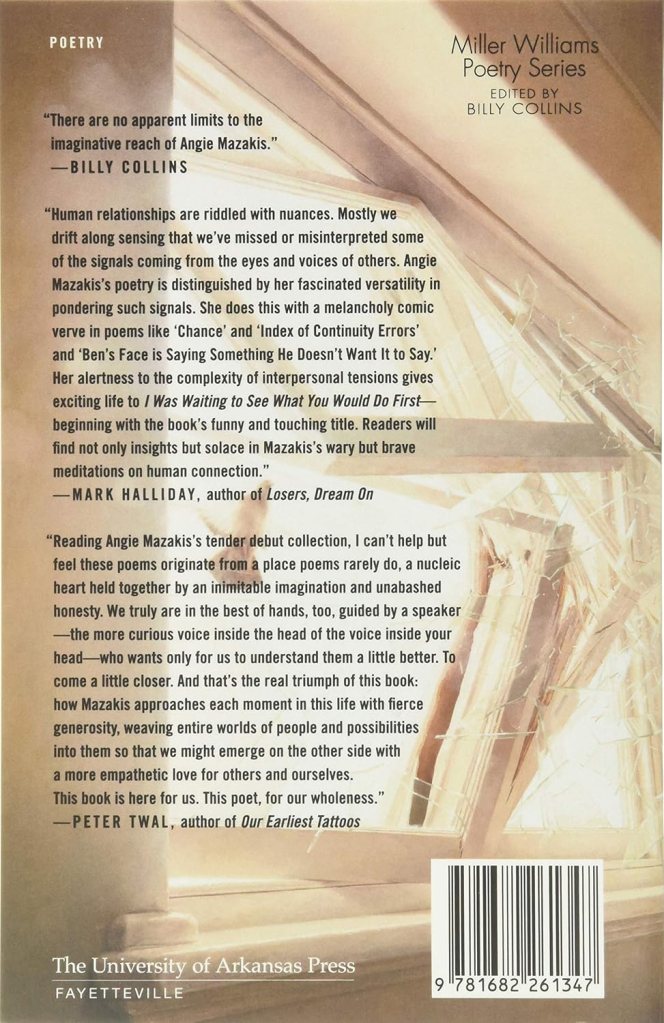 POETRY

Miller Williams
Poetry Series
EDITED BY
BILLY COLLINS

"There are no apparent limits to the imaginative reach of Angie Mazakis."
—BILLY COLLINS

"Human relationships are riddled with nuances. Mostly we drift along sensing that we've missed or misinterpreted some of the signals coming from the eyes and voices of others. Angie Mazakis's poetry is distinguished by her fascinated versatility in pondering such signals. She does this with a melancholy comic verve in poems like 'Chance' and 'Index of Continuity Errors' and 'Ben's Face is Saying Something He Doesn't Want It to Say.' Her alertness to the complexity of interpersonal tensions gives exciting life to I Was Waiting to See What You Would Do First—beginning with the book's funny and touching title. Readers will find not only insights but solace in Mazakis's wary but brave meditations on human connection."
—MARK HALLIDAY, author of Losers, Dream On

"Reading Angie Mazakis's tender debut collection, I can't help but feel these poems originate from a place poems rarely do, a nucleic heart held together by an inimitable imagination and unabashed honesty. We truly are in the best of hands, too, guided by a speaker—the more curious voice inside the head of the voice inside your head—who wants only for us to understand them a little better. To come a little closer. And that's the real triumph of this book: how Mazakis approaches each moment in this life with fierce generosity, weaving entire worlds of people and possibilities into them so that we might emerge on the other side with a more empathetic love for others and ourselves.
This book is here for us. This poet, for our wholeness."
—PETER TWAL, author of Our Earliest Tattoos

The University of Arkansas Press
FAYETTEVILLE

9 781682 261347